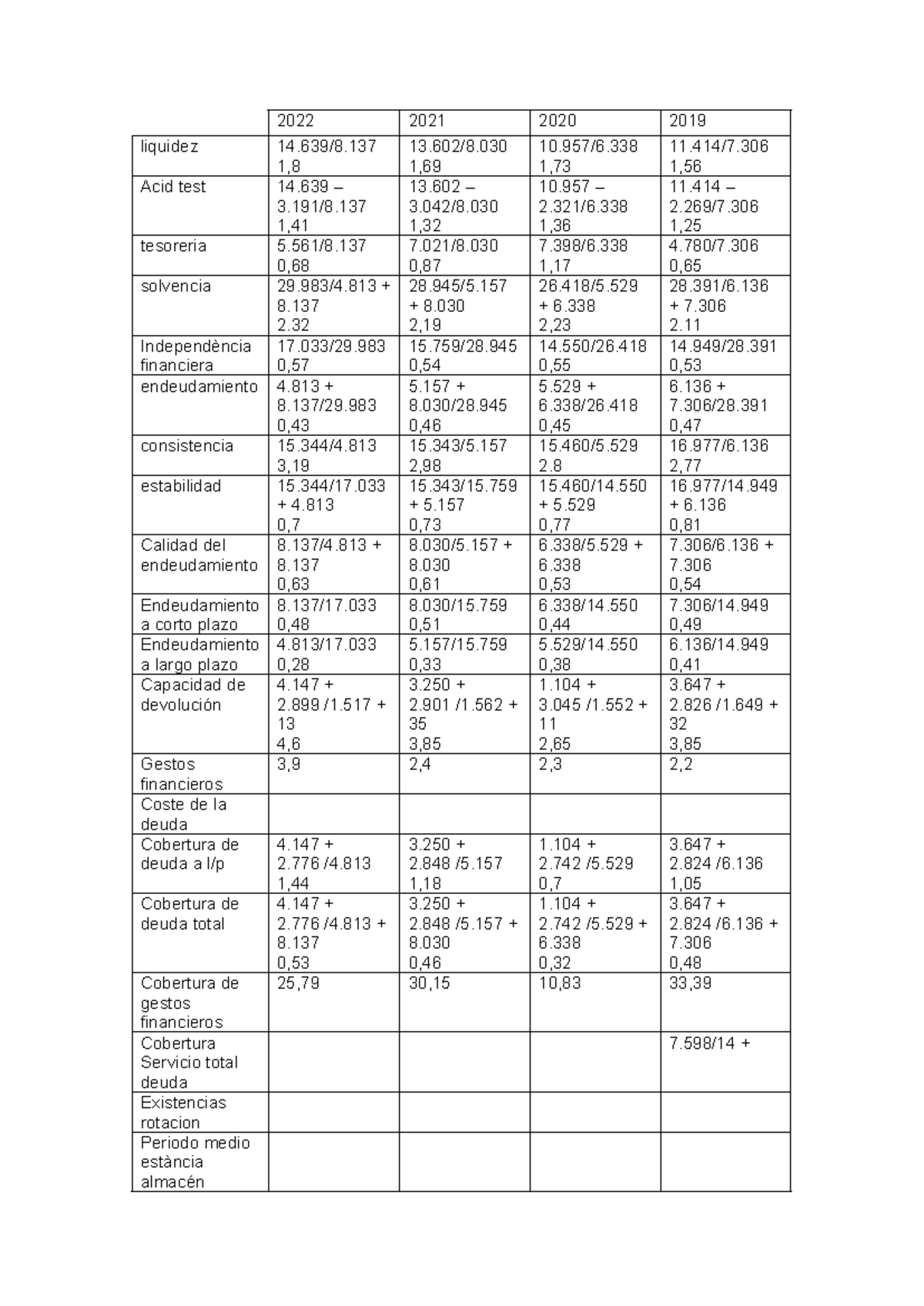 | | 2022 | 2021 | 2020 | 2019 |
|---|---|---|---|---|
| liquidez | 14.639/8.137 1,8 | 13.602/8.030 1,69 | 10.957/6.338 1,73 | 11.414/7.306 1,56 |
| Acid test | 14.639 – 3.191/8.137 1,41 | 13.602 – 3.042/8.030 1,32 | 10.957 – 2.321/6.338 1,36 | 11.414 – 2.269/7.306 1,25 |
| tesoreria | 5.561/8.137 0,68 | 7.021/8.030 0,87 | 7.398/6.338 1,17 | 4.780/7.306 0,65 |
| solvencia | 29.983/4.813 + 8.137 2.32 | 28.945/5.157 + 8.030 2,19 | 26.418/5.529 + 6.338 2,23 | 28.391/6.136 + 7.306 2.11 |
| Independència financiera | 17.033/29.983 0,57 | 15.759/28.945 0,54 | 14.550/26.418 0,55 | 14.949/28.391 0,53 |
| endeudamiento | 4.813 + 8.137/29.983 0,43 | 5.157 + 8.030/28.945 0,46 | 5.529 + 6.338/26.418 0,45 | 6.136 + 7.306/28.391 0,47 |
| consistencia | 15.344/4.813 3,19 | 15.343/5.157 2,98 | 15.460/5.529 2.8 | 16.977/6.136 2,77 |
| estabilidad | 15.344/17.033 + 4.813 0,7 | 15.343/15.759 + 5.157 0,73 | 15.460/14.550 + 5.529 0,77 | 16.977/14.949 + 6.136 0,81 |
| Calidad del endeudamiento | 8.137/4.813 + 8.137 0,63 | 8.030/5.157 + 8.030 0,61 | 6.338/5.529 + 6.338 0,53 | 7.306/6.136 + 7.306 0,54 |
| Endeudamiento a corto plazo | 8.137/17.033 0,48 | 8.030/15.759 0,51 | 6.338/14.550 0,44 | 7.306/14.949 0,49 |
| Endeudamiento a largo plazo | 4.813/17.033 0,28 | 5.157/15.759 0,33 | 5.529/14.550 0,38 | 6.136/14.949 0,41 |
| Capacidad de devolución | 4.147 + 2.899 /1.517 + 13 4,6 | 3.250 + 2.901 /1.562 + 35 3,85 | 1.104 + 3.045 /1.552 + 11 2,65 | 3.647 + 2.826 /1.649 + 32 3,85 |
| Gestos financieros | 3,9 | 2,4 | 2,3 | 2,2 |
| Coste de la deuda | | | | |
| Cobertura de deuda a l/p | 4.147 + 2.776 /4.813 1,44 | 3.250 + 2.848 /5.157 1,18 | 1.104 + 2.742 /5.529 0,7 | 3.647 + 2.824 /6.136 1,05 |
| Cobertura de deuda total | 4.147 + 2.776 /4.813 + 8.137 0,53 | 3.250 + 2.848 /5.157 + 8.030 0,46 | 1.104 + 2.742 /5.529 + 6.338 0,32 | 3.647 + 2.824 /6.136 + 7.306 0,48 |
| Cobertura de gestos financieros | 25,79 | 30,15 | 10,83 | 33,39 |
| Cobertura Servicio total deuda | | | | 7.598/14 + |
| Existencias rotacion | | | | |
| Periodo medio estància almacén | | | | |